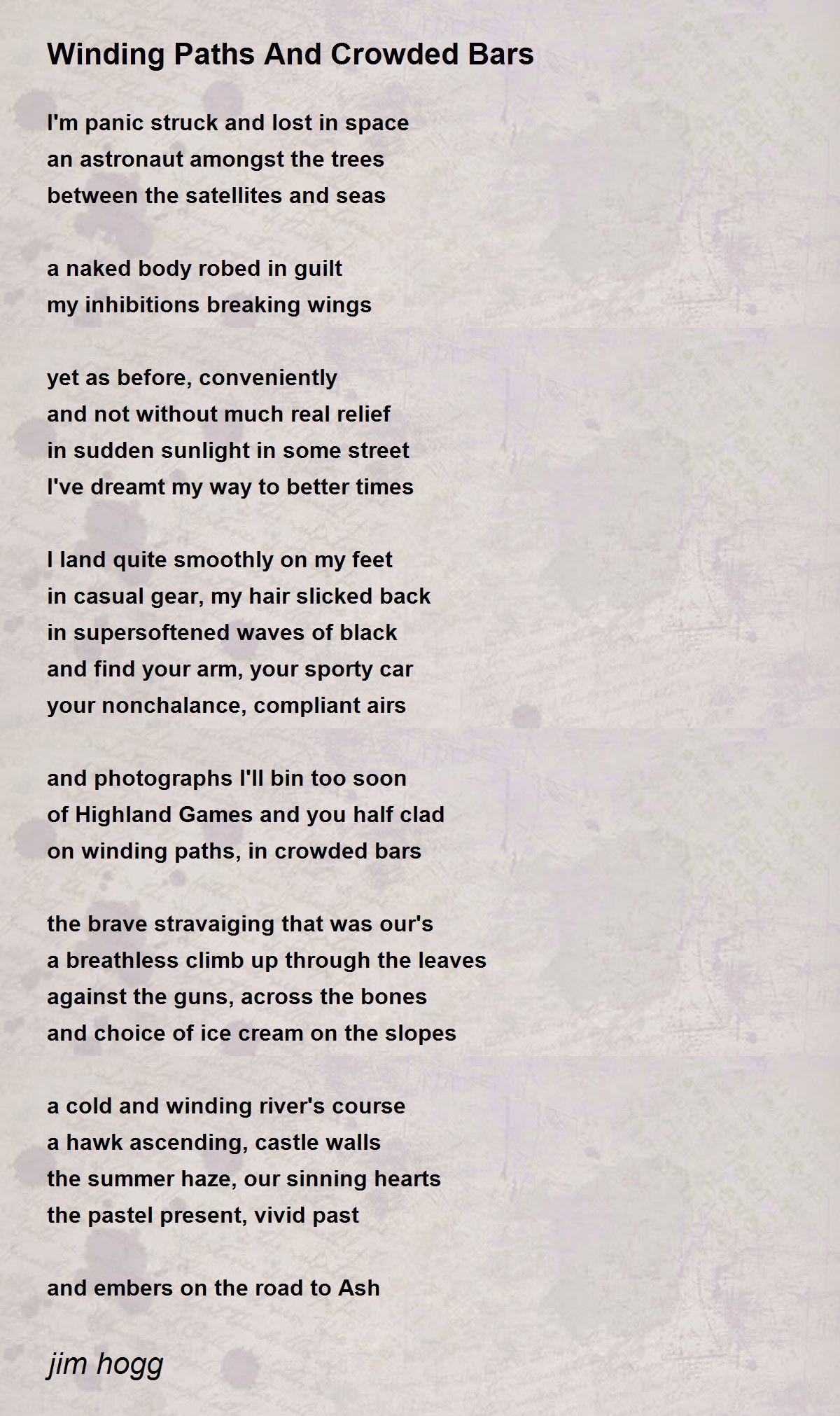 Winding Paths And Crowded Bars

I'm panic struck and lost in space
an astronaut amongst the trees
between the satellites and seas

a naked body robed in guilt
my inhibitions breaking wings

yet as before, conveniently
and not without much real relief
in sudden sunlight in some street
I've dreamt my way to better times

I land quite smoothly on my feet
in casual gear, my hair slicked back
in supersoftened waves of black
and find your arm, your sporty car
your nonchalance, compliant airs

and photographs I'll bin too soon
of Highland Games and you half clad
on winding paths, in crowded bars

the brave stravaiging that was our's
a breathless climb up through the leaves
against the guns, across the bones
and choice of ice cream on the slopes

a cold and winding river's course
a hawk ascending, castle walls
the summer haze, our sinning hearts
the pastel present, vivid past

and embers on the road to Ash

jim hogg